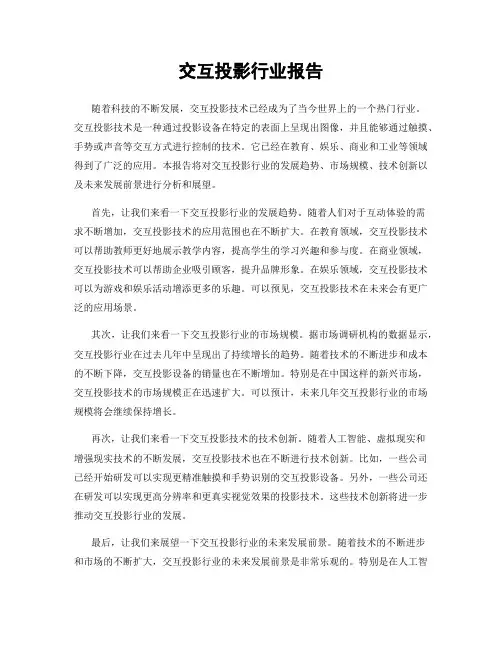 交互投影行业报告

随着科技的不断发展，交互投影技术已经成为了当今世界上的一个热门行业。交互投影技术是一种通过投影设备在特定的表面上呈现出图像，并且能够通过触摸、手势或声音等交互方式进行控制的技术。它已经在教育、娱乐、商业和工业等领域得到了广泛的应用。本报告将对交互投影行业的发展趋势、市场规模、技术创新以及未来发展前景进行分析和展望。

首先，让我们来看一下交互投影行业的发展趋势。随着人们对于互动体验的需求不断增加，交互投影技术的应用范围也在不断扩大。在教育领域，交互投影技术可以帮助教师更好地展示教学内容，提高学生的学习兴趣和参与度。在商业领域，交互投影技术可以帮助企业吸引顾客，提升品牌形象。在娱乐领域，交互投影技术可以为游戏和娱乐活动增添更多的乐趣。可以预见，交互投影技术在未来会有更广泛的应用场景。

其次，让我们来看一下交互投影行业的市场规模。据市场调研机构的数据显示，交互投影行业在过去几年中呈现出了持续增长的趋势。随着技术的不断进步和成本的不断下降，交互投影设备的销量也在不断增加。特别是在中国这样的新兴市场，交互投影技术的市场规模正在迅速扩大。可以预计，未来几年交互投影行业的市场规模将会继续保持增长。

再次，让我们来看一下交互投影技术的技术创新。随着人工智能、虚拟现实和增强现实技术的不断发展，交互投影技术也在不断进行技术创新。比如，一些公司已经开始研发可以实现更精准触摸和手势识别的交互投影设备。另外，一些公司还在研发可以实现更高分辨率和更真实视觉效果的投影技术。这些技术创新将进一步推动交互投影行业的发展。

最后，让我们来展望一下交互投影行业的未来发展前景。随着技术的不断进步和市场的不断扩大，交互投影行业的未来发展前景是非常乐观的。特别是在人工智